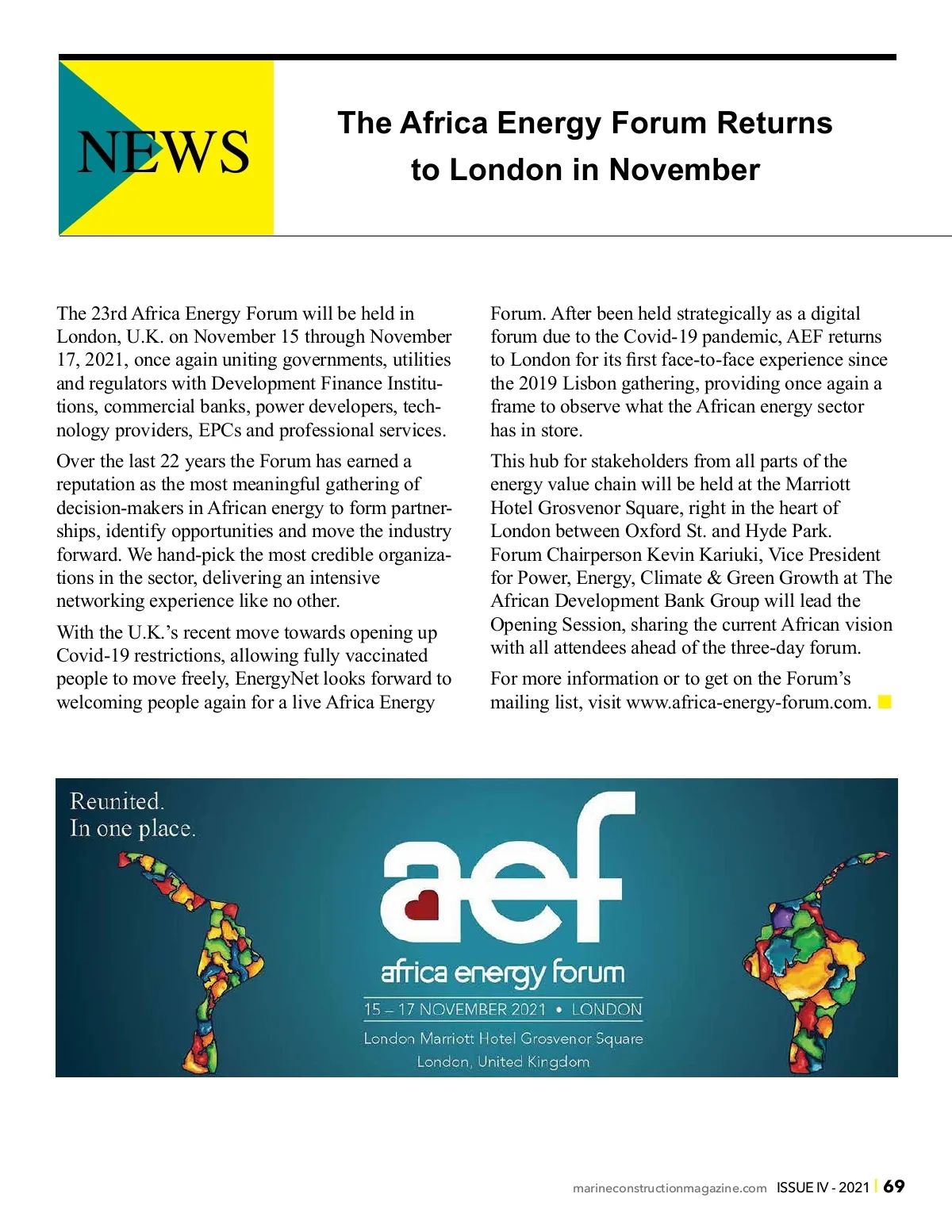 NEWS

The Africa Energy Forum Returns to London in November

The 23rd Africa Energy Forum will be held in London, U.K. on November 15 through November 17, 2021, once again uniting governments, utilities and regulators with Development Finance Institutions, commercial banks, power developers, technology providers, EPCs and professional services.

Over the last 22 years the Forum has earned a reputation as the most meaningful gathering of decision-makers in African energy to form partnerships, identify opportunities and move the industry forward. We hand-pick the most credible organizations in the sector, delivering an intensive networking experience like no other.

With the U.K.'s recent move towards opening up Covid-19 restrictions, allowing fully vaccinated people to move freely, EnergyNet looks forward to welcoming people again for a live Africa Energy Forum. After been held strategically as a digital forum due to the Covid-19 pandemic, AEF returns to London for its first face-to-face experience since the 2019 Lisbon gathering, providing once again a frame to observe what the African energy sector has in store.

This hub for stakeholders from all parts of the energy value chain will be held at the Marriott Hotel Grosvenor Square, right in the heart of London between Oxford St. and Hyde Park. Forum Chairperson Kevin Kariuki, Vice President for Power, Energy, Climate & Green Growth at The African Development Bank Group will lead the Opening Session, sharing the current African vision with all attendees ahead of the three-day forum.

For more information or to get on the Forum's mailing list, visit www.africa-energy-forum.com.

Reunited.
In one place.

aef
africa energy forum
15 – 17 NOVEMBER 2021 • LONDON
London Marriott Hotel Grosvenor Square
London, United Kingdom

marineconstructionmagazine.com ISSUE IV - 2021 | 69